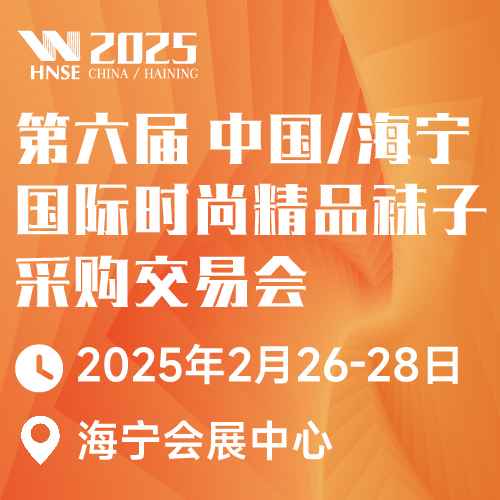 HNSE 2025
CHINA / HAINING

第六届 中国/海宁
国际时尚精品袜子
采购交易会

2025年2月26-28日

海宁会展中心